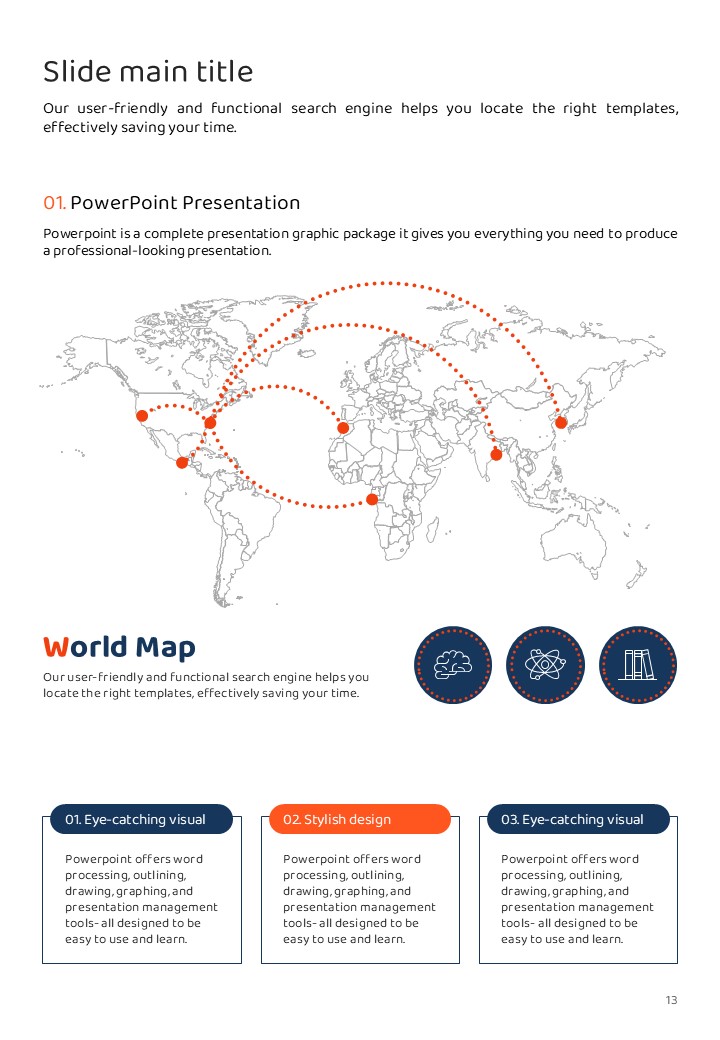 Slide main title

Our user-friendly and functional search engine helps you locate the right templates, effectively saving your time.

01. PowerPoint Presentation

Powerpoint is a complete presentation graphic package it gives you everything you need to produce a professional-looking presentation.

World Map

Our user-friendly and functional search engine helps you locate the right templates, effectively saving your time.

01. Eye-catching visual

Powerpoint offers word processing, outlining, drawing, graphing, and presentation management tools- all designed to be easy to use and learn.

02. Stylish design

Powerpoint offers word processing, outlining, drawing, graphing, and presentation management tools- all designed to be easy to use and learn.

03. Eye-catching visual

Powerpoint offers word processing, outlining, drawing, graphing, and presentation management tools- all designed to be easy to use and learn.

13